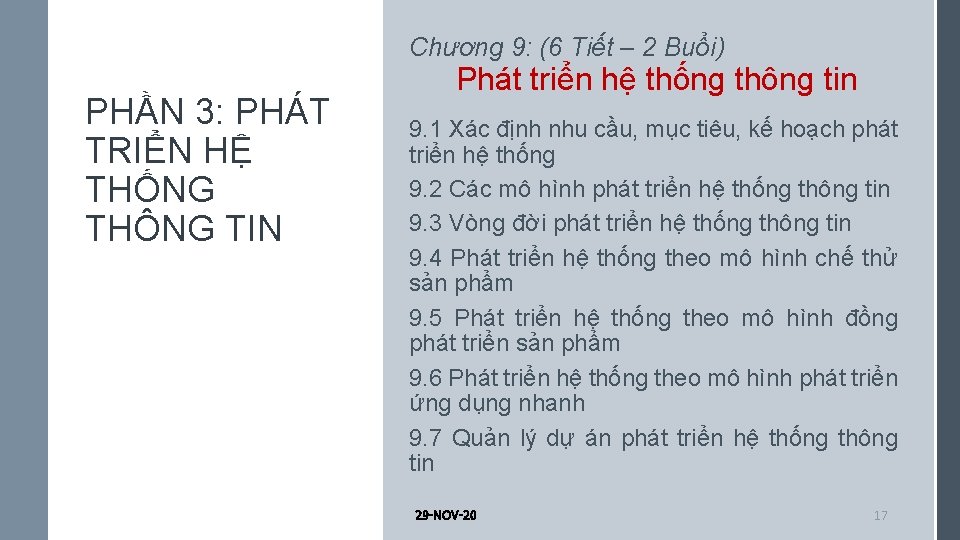 PHẦN 3: PHÁT TRIỂN HỆ THỐNG THÔNG TIN

Chương 9: (6 Tiết – 2 Buổi)

Phát triển hệ thống thông tin

9.1 Xác định nhu cầu, mục tiêu, kế hoạch phát triển hệ thống

9.2 Các mô hình phát triển hệ thống thông tin

9.3 Vòng đời phát triển hệ thống thông tin

9.4 Phát triển hệ thống theo mô hình chế thử sản phẩm

9.5 Phát triển hệ thống theo mô hình đồng phát triển sản phẩm

9.6 Phát triển hệ thống theo mô hình phát triển ứng dụng nhanh

9.7 Quản lý dự án phát triển hệ thống thông tin

29-NOV-20

17